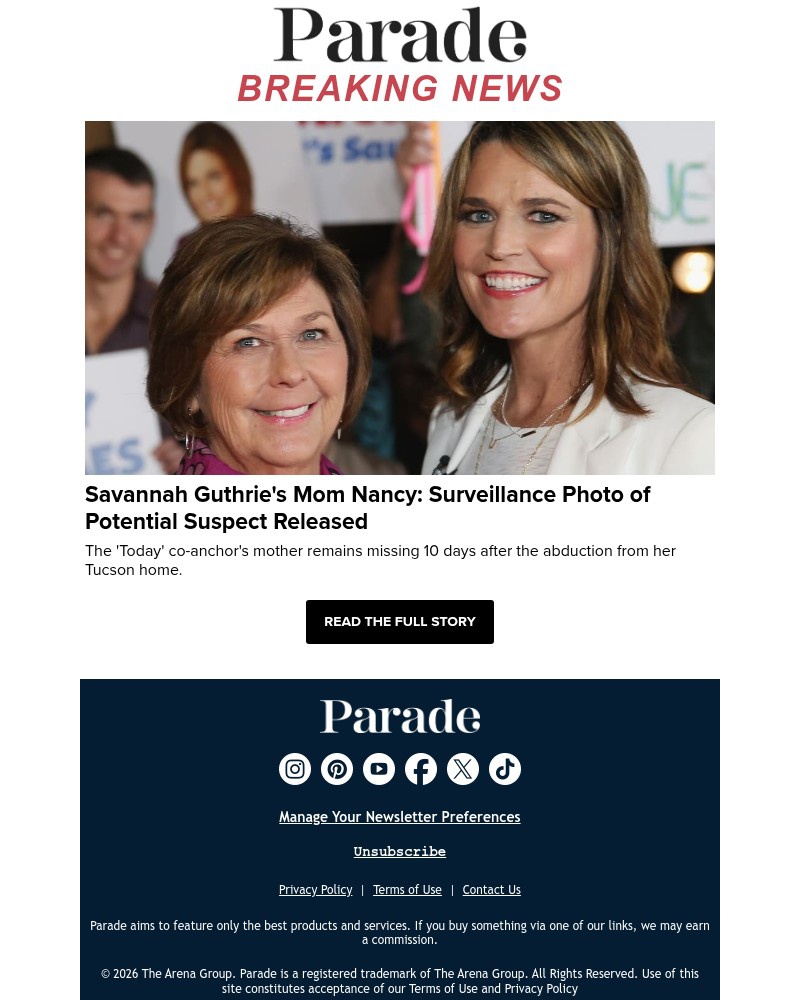 Parade
BREAKING NEWS

Savannah Guthrie's Mom Nancy: Surveillance Photo of Potential Suspect Released

The 'Today' co-anchor's mother remains missing 10 days after the abduction from her Tucson home.

READ THE FULL STORY

Parade

Manage Your Newsletter Preferences

Unsubscribe

Privacy Policy | Terms of Use | Contact Us

Parade aims to feature only the best products and services. If you buy something via one of our links, we may earn a commission.

© 2026 The Arena Group. Parade is a registered trademark of The Arena Group. All Rights Reserved. Use of this site constitutes acceptance of our Terms of Use and Privacy Policy